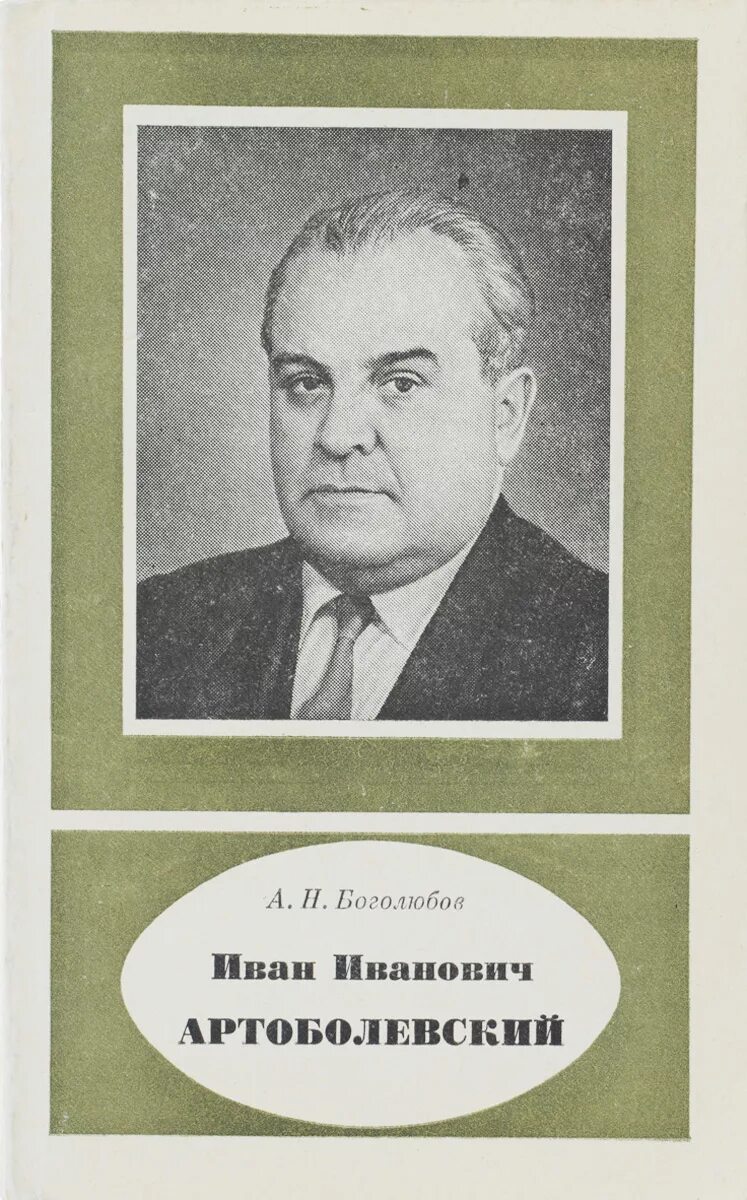 А. Н. Боголюбов

Иван Иванович
АРТОБОЛЕВСКИЙ